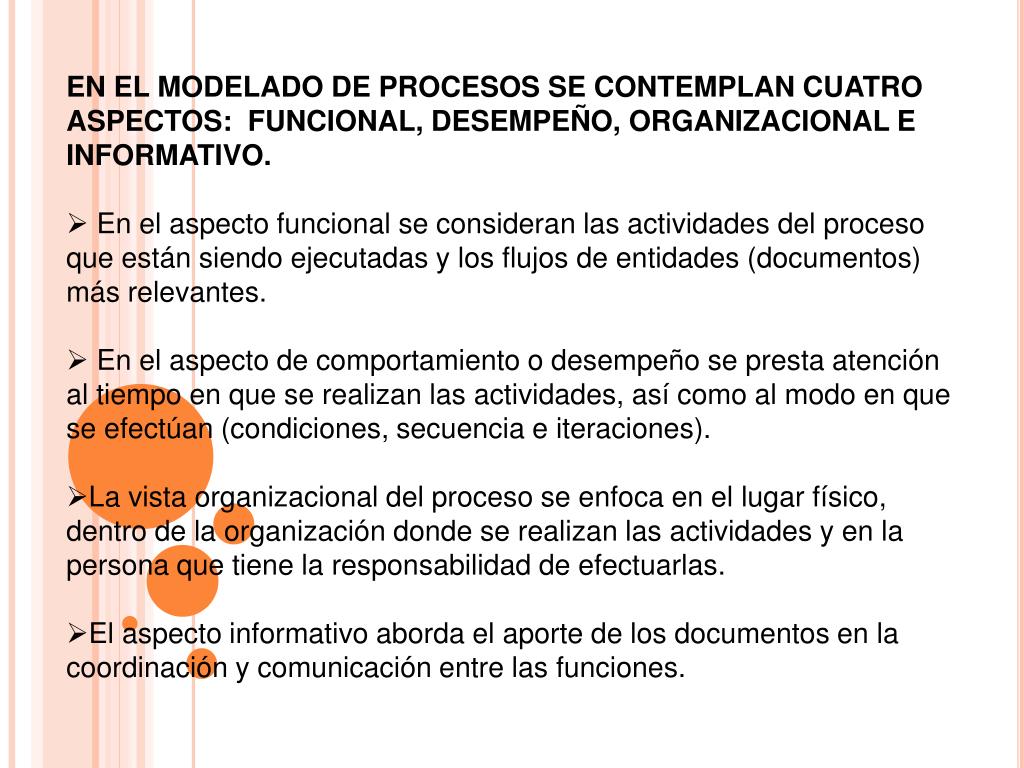 EN EL MODELADO DE PROCESOS SE CONTEMPLAN CUATRO ASPECTOS: FUNCIONAL, DESEMPEÑO, ORGANIZACIONAL E INFORMATIVO.

➢ En el aspecto funcional se consideran las actividades del proceso que están siendo ejecutadas y los flujos de entidades (documentos) más relevantes.

➢ En el aspecto de comportamiento o desempeño se presta atención al tiempo en que se realizan las actividades, así como al modo en que se efectúan (condiciones, secuencia e iteraciones).

➢La vista organizacional del proceso se enfoca en el lugar físico, dentro de la organización donde se realizan las actividades y en la persona que tiene la responsabilidad de efectuarlas.

➢El aspecto informativo aborda el aporte de los documentos en la coordinación y comunicación entre las funciones.